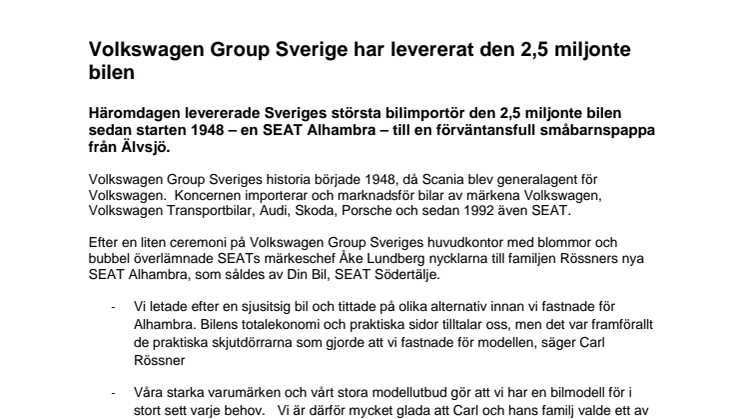 Volkswagen Group Sverige har levererat den 2,5 miljonte bilen

Häromdagen levererade Sveriges största bilimportör den 2,5 miljonte bilen sedan starten 1948 – en SEAT Alhambra – till en förväntansfull småbarnspappa från Älvsjö.

Volkswagen Group Sveriges historia började 1948, då Scania blev generalagent för Volkswagen. Koncernen importerar och marknadsför bilar av märkena Volkswagen, Volkswagen Transportbilar, Audi, Skoda, Porsche och sedan 1992 även SEAT.

Efter en liten ceremoni på Volkswagen Group Sveriges huvudkontor med blommor och bubbel överlämnade SEATs märkeschef Åke Lundberg nycklarna till familjen Rössners nya SEAT Alhambra, som såldes av Din Bil, SEAT Södertälje.

- Vi letade efter en sjusitsig bil och tittade på olika alternativ innan vi fastnade för Alhambra. Bilens totalekonomi och praktiska sidor tilltalar oss, men det var framförallt de praktiska skjutdörrarna som gjorde att vi fastnade för modellen, säger Carl Rössner

- Våra starka varumärken och vårt stora modellutbud gör att vi har en bilmodell för i stort sett varje behov. Vi är därför mycket glada att Carl och hans familj valde ett av